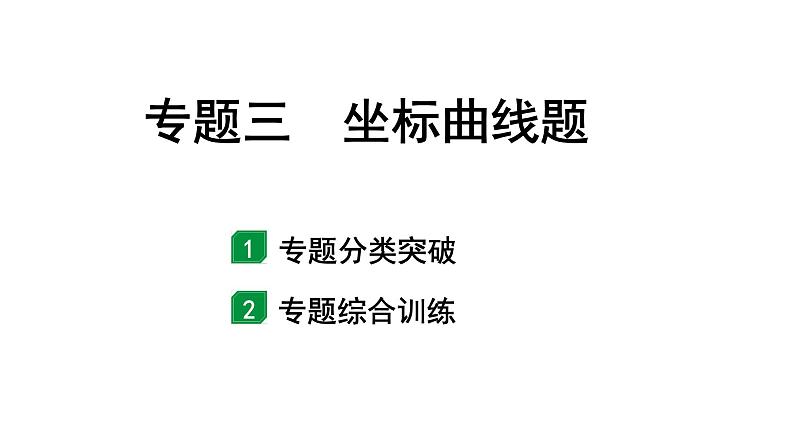 专题三　坐标曲线题

1 专题分类突破

2 专题综合训练